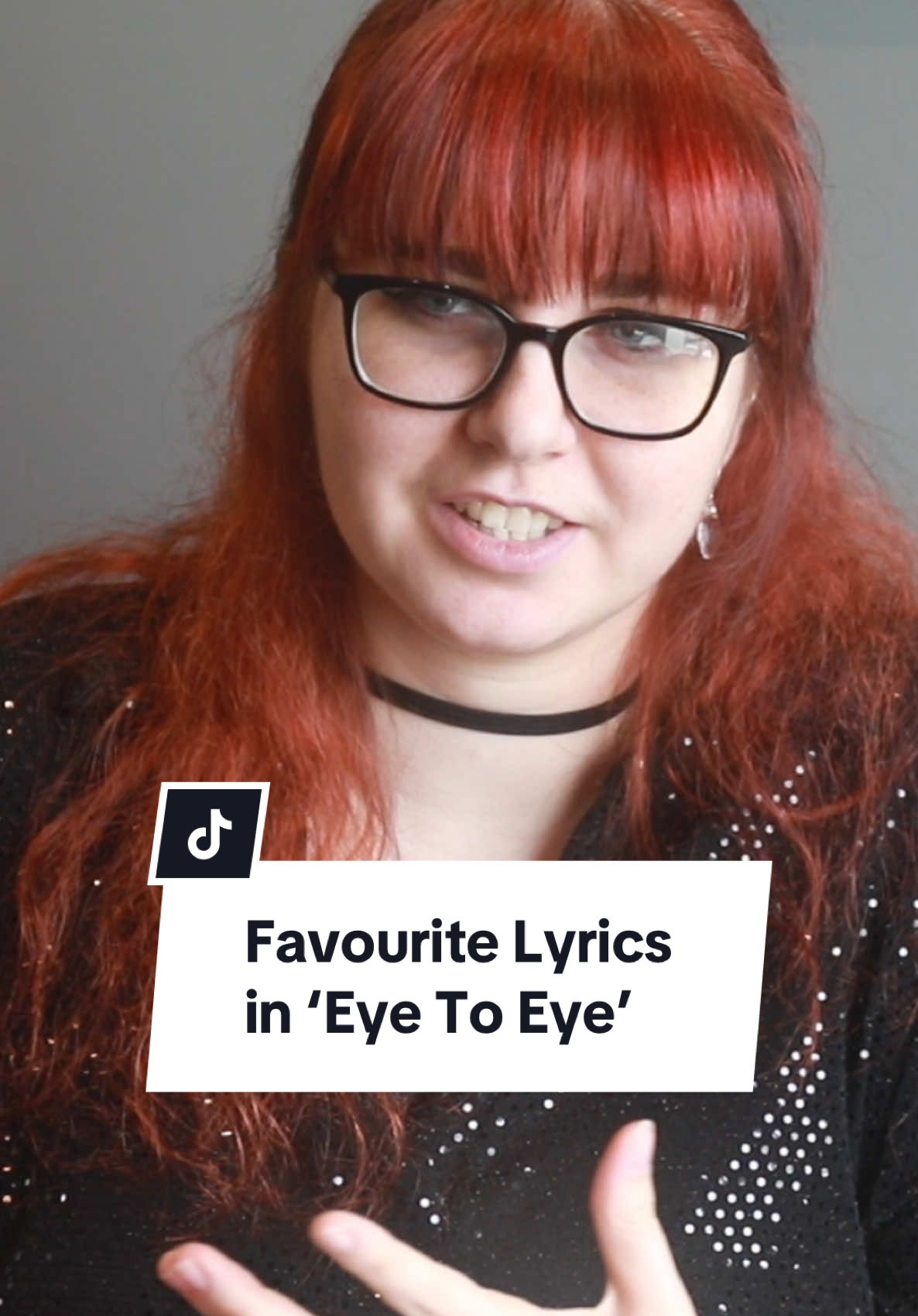 Favourite Lyrics in ‘Eye To Eye’